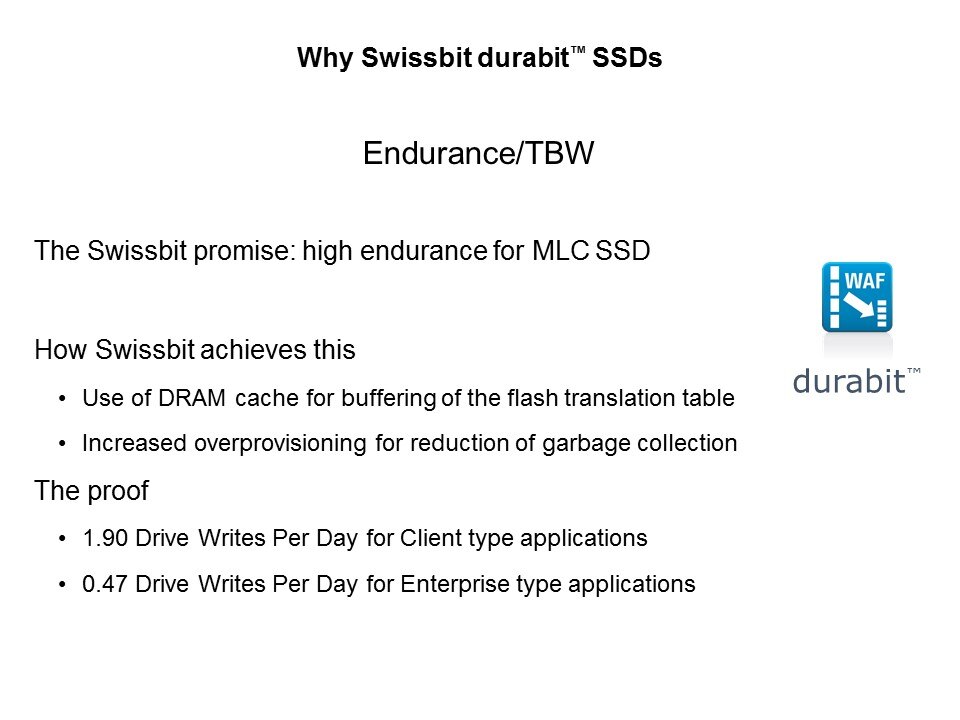 Why Swissbit durabit™ SSDs

Endurance/TBW

The Swissbit promise: high endurance for MLC SSD

How Swissbit achieves this

• Use of DRAM cache for buffering of the flash translation table
• Increased overprovisioning for reduction of garbage collection

The proof

• 1.90 Drive Writes Per Day for Client type applications
• 0.47 Drive Writes Per Day for Enterprise type applications

WAF

durabit™